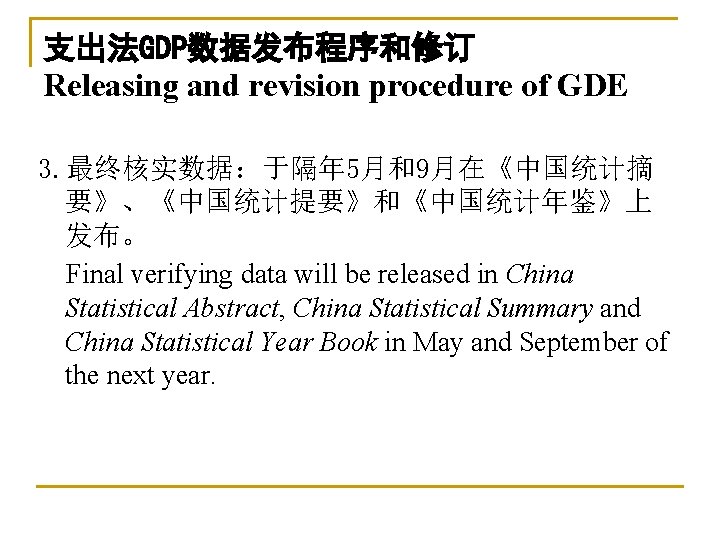 支出法GDP数据发布程序和修订
Releasing and revision procedure of GDE

3. 最终核实数据：于隔年5月和9月在《中国统计摘要》、《中国统计提要》和《中国统计年鉴》上发布。

Final verifying data will be released in China Statistical Abstract, China Statistical Summary and China Statistical Year Book in May and September of the next year.